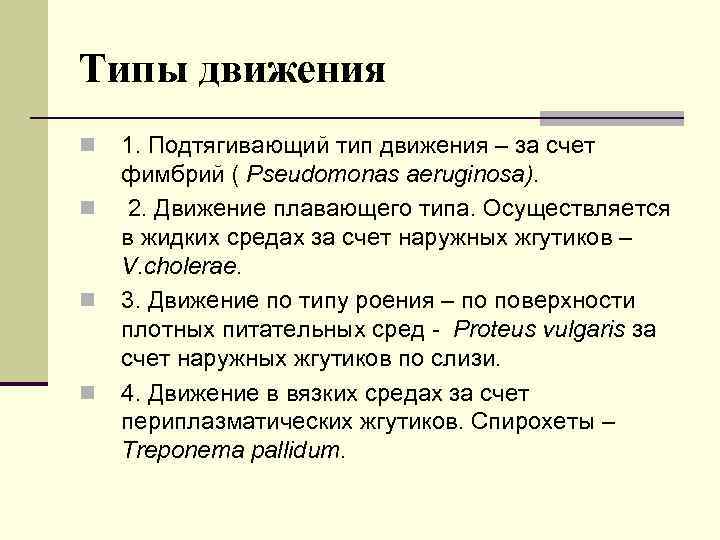 Типы движения

1. Подтягивающий тип движения – за счет фимбрий ( Pseudomonas aeruginosa).

2. Движение плавающего типа. Осуществляется в жидких средах за счет наружных жгутиков – V.cholerae.

3. Движение по типу роения – по поверхности плотных питательных сред - Proteus vulgaris за счет наружных жгутиков по слизи.

4. Движение в вязких средах за счет периплазматических жгутиков. Спирохеты – Treponema pallidum.